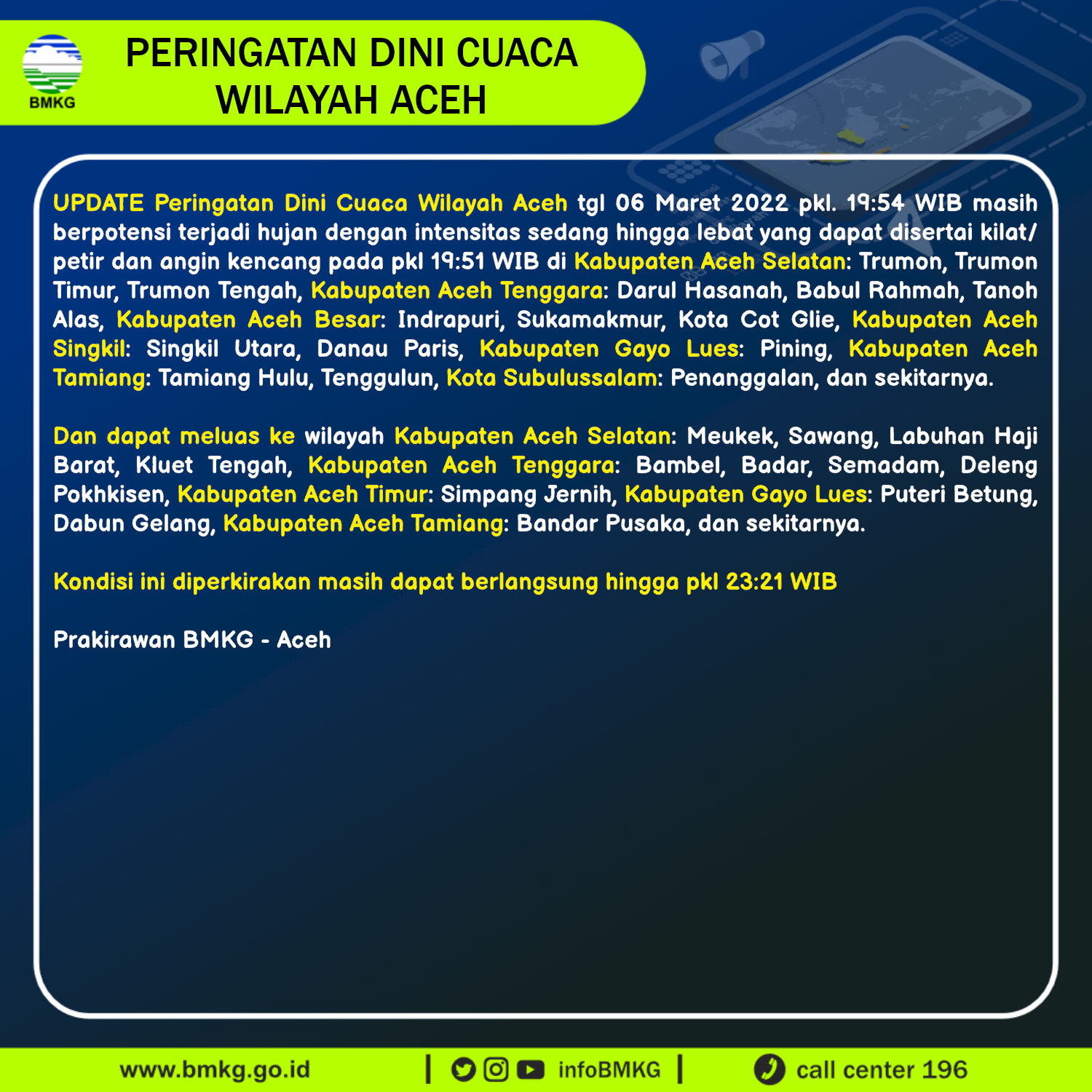 BMKG

PERINGATAN DINI CUACA WILAYAH ACEH

UPDATE Peringatan Dini Cuaca Wilayah Aceh tgl 06 Maret 2022 pkl. 19:54 WIB masih berpotensi terjadi hujan dengan intensitas sedang hingga lebat yang dapat disertai kilat/ petir dan angin kencang pada pkl 19:51 WIB di Kabupaten Aceh Selatan: Trumon, Trumon Timur, Trumon Tengah, Kabupaten Aceh Tenggara: Darul Hasanah, Babul Rahmah, Tanoh Alas, Kabupaten Aceh Besar: Indrapuri, Sukamakmur, Kota Cot Glie, Kabupaten Aceh Singkil: Singkil Utara, Danau Paris, Kabupaten Gayo Lues: Pining, Kabupaten Aceh Tamiang: Tamiang Hulu, Tenggulun, Kota Subulussalam: Penanggalan, dan sekitarnya.

Dan dapat meluas ke wilayah Kabupaten Aceh Selatan: Meukek, Sawang, Labuhan Haji Barat, Kluet Tengah, Kabupaten Aceh Tenggara: Bambel, Badar, Semadam, Deleng Pokhkisen, Kabupaten Aceh Timur: Simpang Jernih, Kabupaten Gayo Lues: Puteri Betung, Dabun Gelang, Kabupaten Aceh Tamiang: Bandar Pusaka, dan sekitarnya.

Kondisi ini diperkirakan masih dapat berlangsung hingga pkl 23:21 WIB

Prakirawan BMKG - Aceh

www.bmkg.go.id | infoBMKG | call center 196